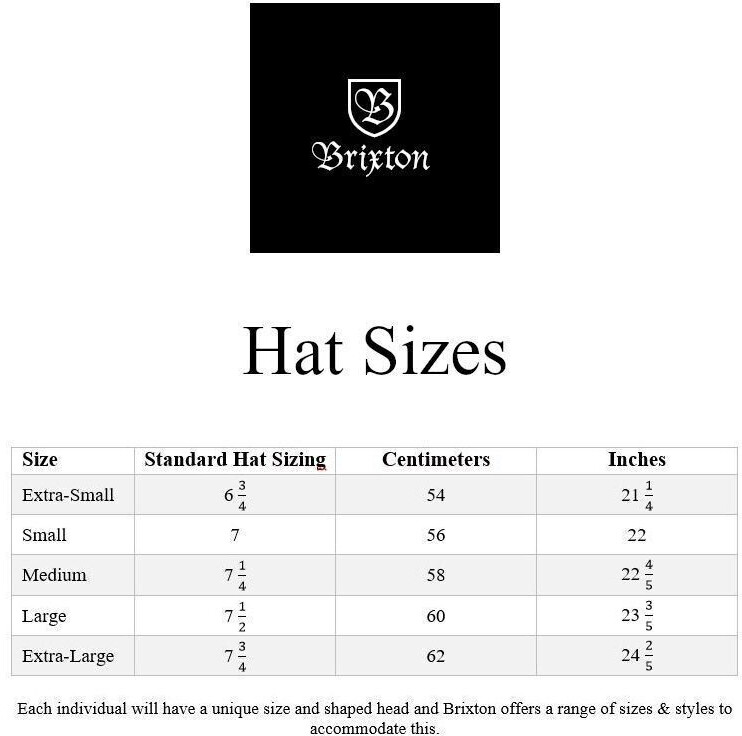 B
Brixton

Hat Sizes

| Size | Standard Hat Sizing | Centimeters | Inches |
|---|---|---|---|
| Extra-Small | $6\frac{3}{4}$ | 54 | $21\frac{1}{4}$ |
| Small | 7 | 56 | 22 |
| Medium | $7\frac{1}{4}$ | 58 | $22\frac{4}{5}$ |
| Large | $7\frac{1}{2}$ | 60 | $23\frac{3}{5}$ |
| Extra-Large | $7\frac{3}{4}$ | 62 | $24\frac{2}{5}$ |

Each individual will have a unique size and shaped head and Brixton offers a range of sizes & styles to accommodate this.